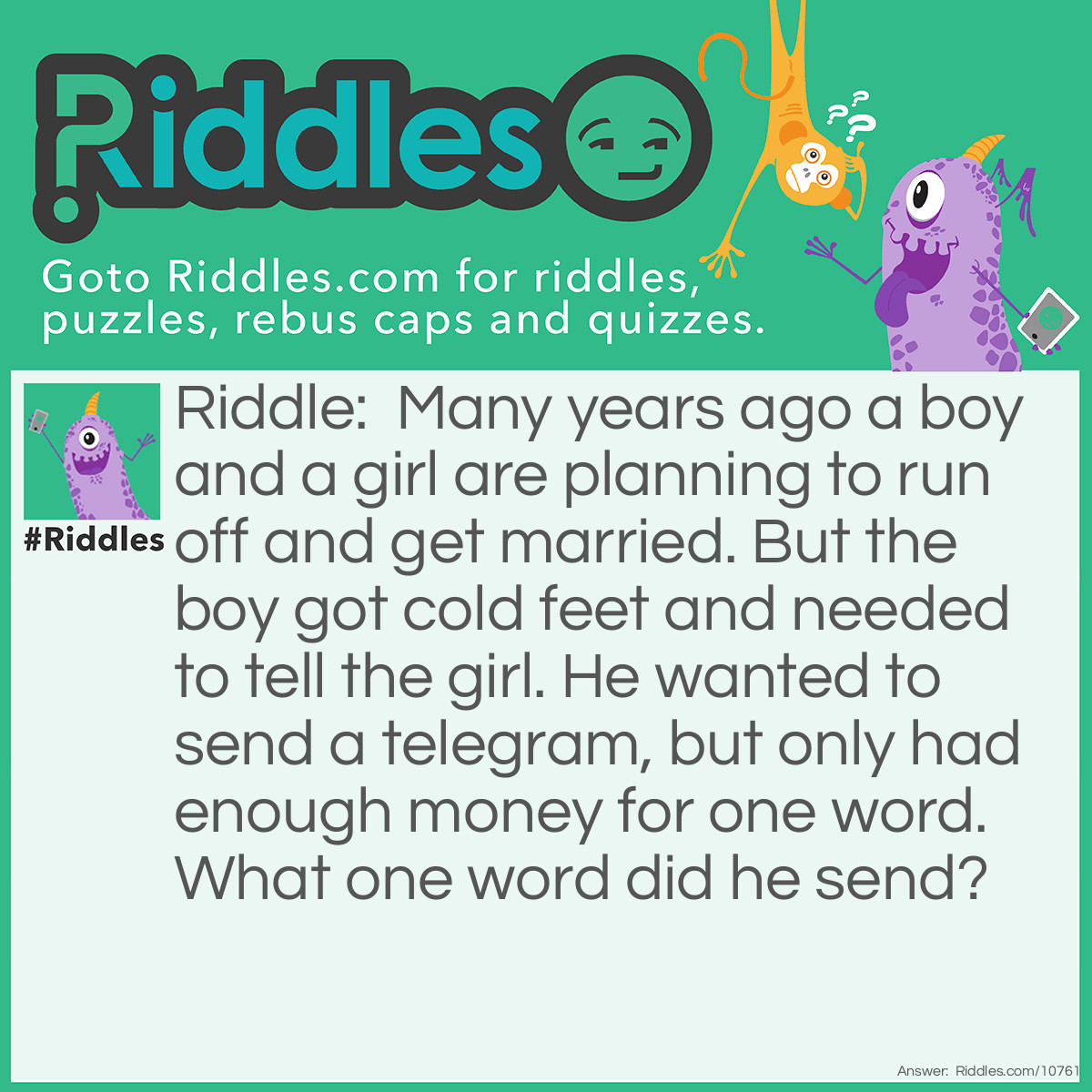 Riddles

Goto Riddles.com for riddles, puzzles, rebus caps and quizzes.

#Riddles

Riddle: Many years ago a boy and a girl are planning to run off and get married. But the boy got cold feet and needed to tell the girl. He wanted to send a telegram, but only had enough money for one word. What one word did he send?

Answer: Riddles.com/10761